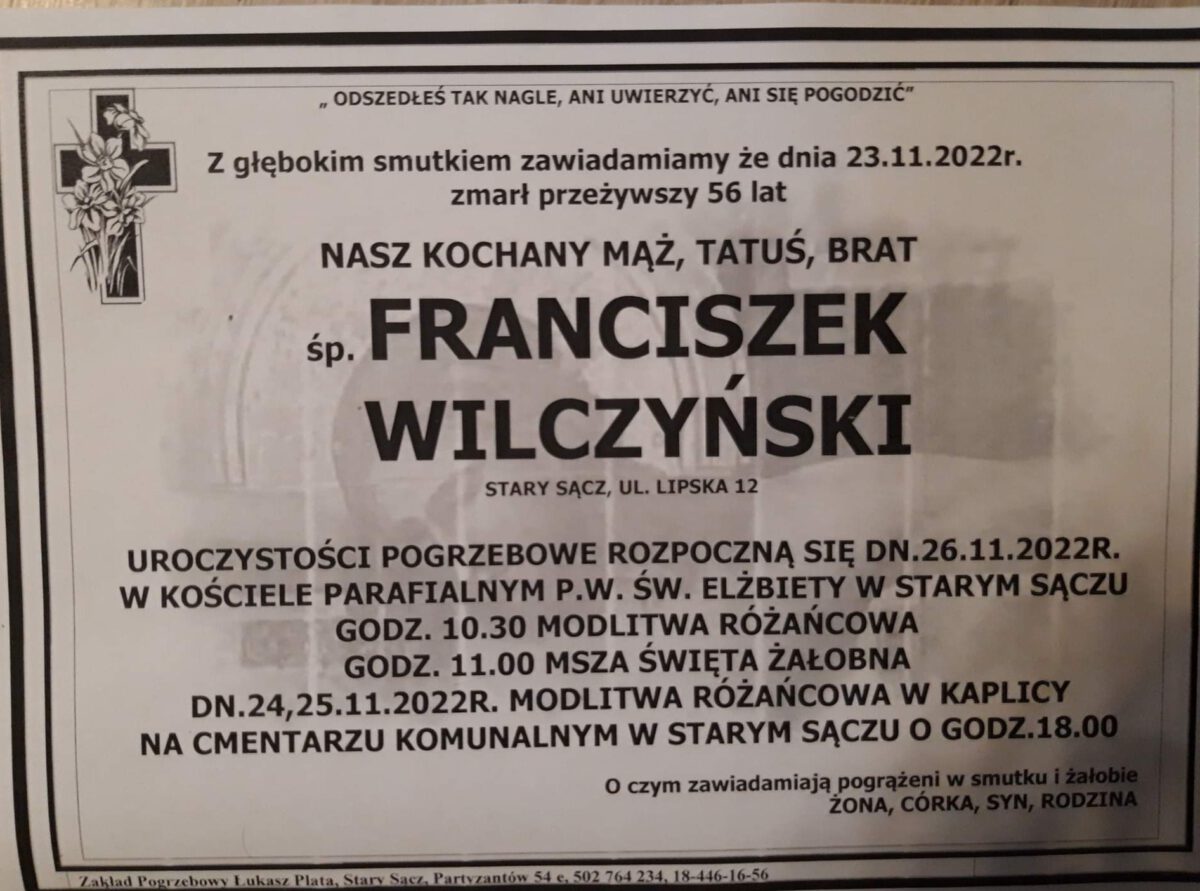 „ ODSZEDŁEŚ TAK NAGLE, ANI UWIERZYĆ, ANI SIĘ POGODZIĆ"

Z głębokim smutkiem zawiadamiamy że dnia 23.11.2022r.
zmarł przeżywszy 56 lat

NASZ KOCHANY MĄŻ, TATUŚ, BRAT

śp. FRANCISZEK
WILCZYŃSKI

STARY SĄCZ, UL. LIPSKA 12

UROCZYSTOŚCI POGRZEBOWE ROZPOCZNĄ SIĘ DN.26.11.2022R.
W KOŚCIELE PARAFIALNYM P.W. ŚW. ELŻBIETY W STARYM SĄCZU
GODZ. 10.30 MODLITWA RÓŻAŃCOWA
GODZ. 11.00 MSZA ŚWIĘTA ŻAŁOBNA
DN.24,25.11.2022R. MODLITWA RÓŻAŃCOWA W KAPLICY
NA CMENTARZU KOMUNALNYM W STARYM SĄCZU O GODZ.18.00

O czym zawiadamiają pogrążeni w smutku i żałobie
ŻONA, CÓRKA, SYN, RODZINA

Zakład Pogrzebowy Łukasz Plata, Stary Sącz, Partyzantów 54 e, 502 764 234, 18-446-16-56